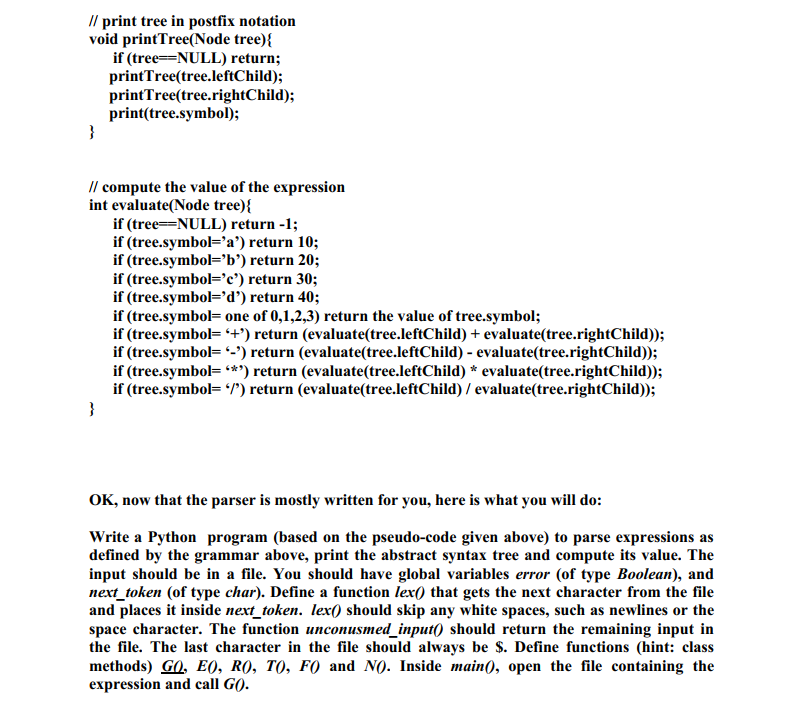 // print tree in postfix notation
void printTree(Node tree){
if (tree==NULL) return;
printTree(tree.leftChild);
printTree(tree.rightChild);
print(tree.symbol);
}

// compute the value of the expression
int evaluate(Node tree){
if (tree==NULL) return -1;
if (tree.symbol='a') return 10;
if (tree.symbol='b') return 20;
if (tree.symbol='c') return 30;
if (tree.symbol='d') return 40;
if (tree.symbol= one of 0,1,2,3) return the value of tree.symbol;
if (tree.symbol= '+') return (evaluate(tree.leftChild) + evaluate(tree.rightChild));
if (tree.symbol= '-') return (evaluate(tree.leftChild) - evaluate(tree.rightChild));
if (tree.symbol= '*') return (evaluate(tree.leftChild) * evaluate(tree.rightChild));
if (tree.symbol= '/') return (evaluate(tree.leftChild) / evaluate(tree.rightChild));
}

OK, now that the parser is mostly written for you, here is what you will do:

Write a Python program (based on the pseudo-code given above) to parse expressions as defined by the grammar above, print the abstract syntax tree and compute its value. The input should be in a file. You should have global variables error (of type Boolean), and next_token (of type char). Define a function lex() that gets the next character from the file and places it inside next_token. lex() should skip any white spaces, such as newlines or the space character. The function unconusmed_input() should return the remaining input in the file. The last character in the file should always be $. Define functions (hint: class methods) G(), E(), R(), T(), F() and N(). Inside main(), open the file containing the expression and call G().